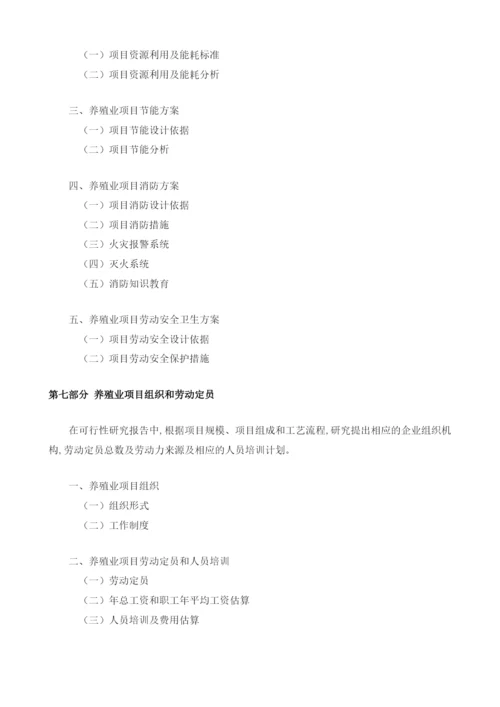 （一）项目资源利用及能耗标准
（二）项目资源利用及能耗分析

三、养殖业项目节能方案
（一）项目节能设计依据
（二）项目节能分析

四、养殖业项目消防方案
（一）项目消防设计依据
（二）项目消防措施
（三）火灾报警系统
（四）灭火系统
（五）消防知识教育

五、养殖业项目劳动安全卫生方案
（一）项目劳动安全设计依据
（二）项目劳动安全保护措施

第七部分 养殖业项目组织和劳动定员

在可行性研究报告中，根据项目规模、项目组成和工艺流程，研究提出相应的企业组织机构，劳动定员总数及劳动力来源及相应的人员培训计划。

一、养殖业项目组织
（一）组织形式
（二）工作制度

二、养殖业项目劳动定员和人员培训
（一）劳动定员
（二）年总工资和职工年平均工资估算
（三）人员培训及费用估算